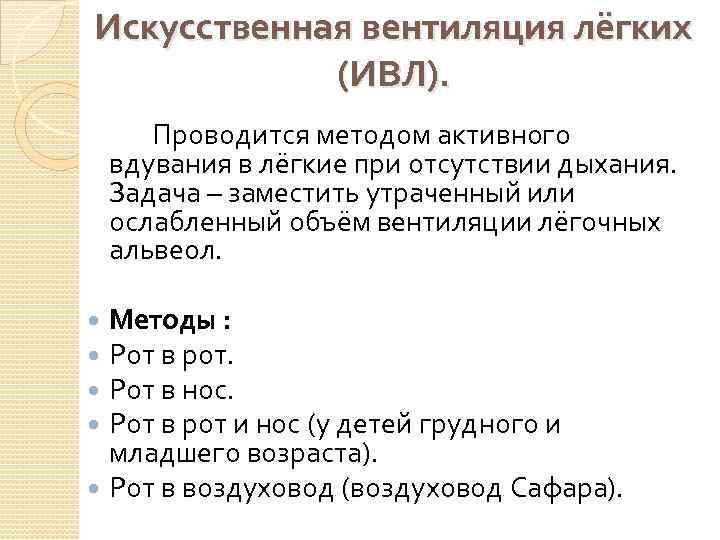 Искусственная вентиляция лёгких (ИВЛ).

Проводится методом активного вдувания в лёгкие при отсутствии дыхания. Задача – заместить утраченный или ослабленный объём вентиляции лёгочных альвеол.

• Методы :
• Рот в рот.
• Рот в нос.
• Рот в рот и нос (у детей грудного и младшего возраста).
• Рот в воздуховод (воздуховод Сафара).